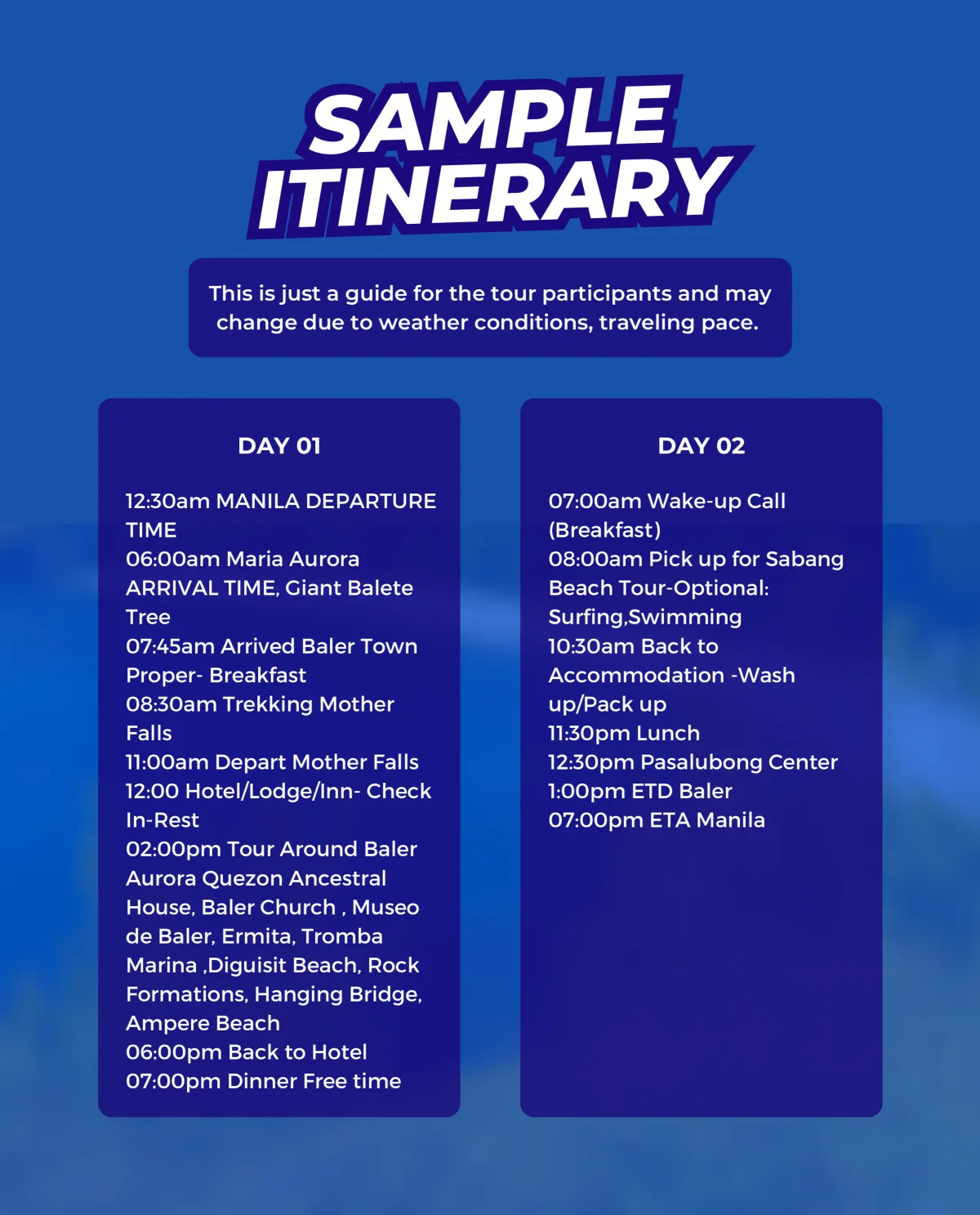 SAMPLE ITINERARY

This is just a guide for the tour participants and may change due to weather conditions, traveling pace.

DAY 01

12:30am MANILA DEPARTURE TIME
06:00am Maria Aurora ARRIVAL TIME, Giant Balete Tree
07:45am Arrived Baler Town Proper- Breakfast
08:30am Trekking Mother Falls
11:00am Depart Mother Falls
12:00 Hotel/Lodge/Inn- Check In-Rest
02:00pm Tour Around Baler Aurora Quezon Ancestral House, Baler Church , Museo de Baler, Ermita, Tromba Marina ,Diguisit Beach, Rock Formations, Hanging Bridge, Ampere Beach
06:00pm Back to Hotel
07:00pm Dinner Free time

DAY 02

07:00am Wake-up Call (Breakfast)
08:00am Pick up for Sabang Beach Tour-Optional: Surfing,Swimming
10:30am Back to Accommodation -Wash up/Pack up
11:30pm Lunch
12:30pm Pasalubong Center
1:00pm ETD Baler
07:00pm ETA Manila